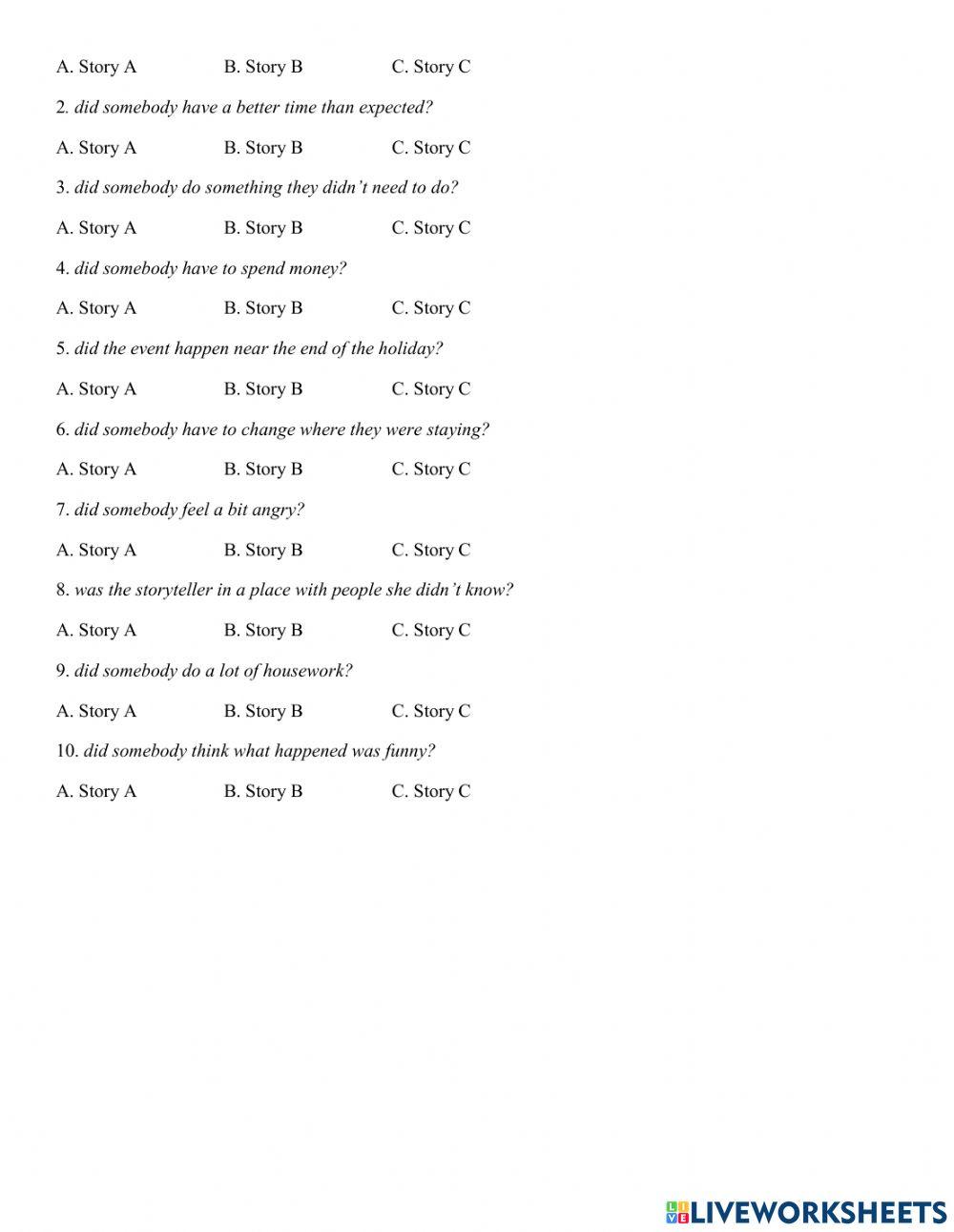 A. Story A B. Story B C. Story C

2. did somebody have a better time than expected?

A. Story A B. Story B C. Story C

3. did somebody do something they didn't need to do?

A. Story A B. Story B C. Story C

4. did somebody have to spend money?

A. Story A B. Story B C. Story C

5. did the event happen near the end of the holiday?

A. Story A B. Story B C. Story C

6. did somebody have to change where they were staying?

A. Story A B. Story B C. Story C

7. did somebody feel a bit angry?

A. Story A B. Story B C. Story C

8. was the storyteller in a place with people she didn't know?

A. Story A B. Story B C. Story C

9. did somebody do a lot of housework?

A. Story A B. Story B C. Story C

10. did somebody think what happened was funny?

A. Story A B. Story B C. Story C

LIVEWORKSHEETS